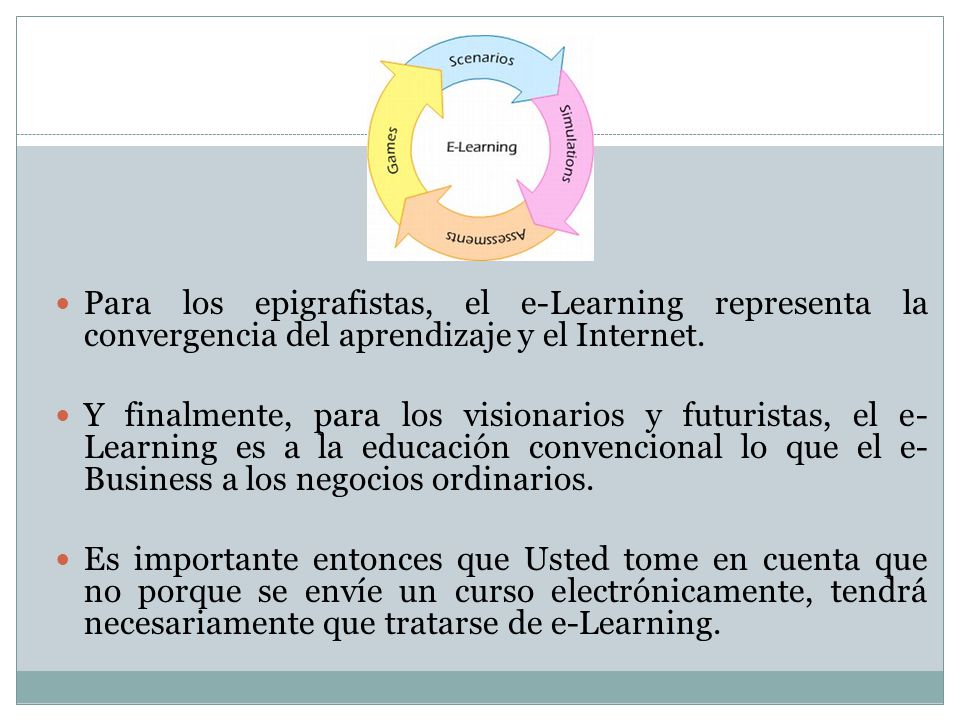 Scenarios
Simulations
Assessments
Games
E-Learning

Para los epigrafistas, el e-Learning representa la convergencia del aprendizaje y el Internet.

Y finalmente, para los visionarios y futuristas, el e-Learning es a la educación convencional lo que el e-Business a los negocios ordinarios.

Es importante entonces que Usted tome en cuenta que no porque se envíe un curso electrónicamente, tendrá necesariamente que tratarse de e-Learning.